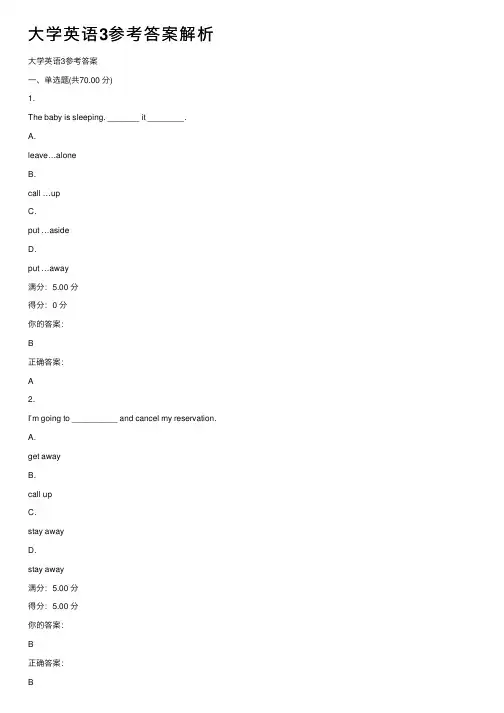 大学英语3参考答案解析

大学英语3参考答案

一、单选题(共70.00 分)

1.

The baby is sleeping. _______ it ________.

A.

leave…alone

B.

call …up

C.

put …aside

D.

put …away

满分：5.00 分

得分：0 分

你的答案：

B

正确答案：

A

2.

I'm going to __________ and cancel my reservation.

A.

get away

B.

call up

C.

stay away

D.

stay away

满分：5.00 分

得分：5.00 分

你的答案：

B

正确答案：

B